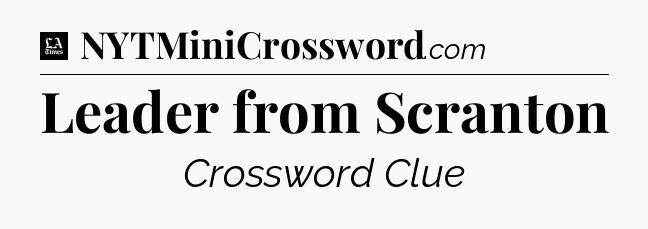 LA Times NYTMiniCrossword.com

Leader from Scranton

Crossword Clue